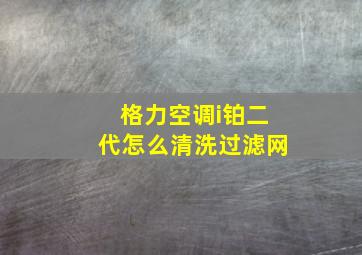 格力空调i铂二代怎么清洗过滤网